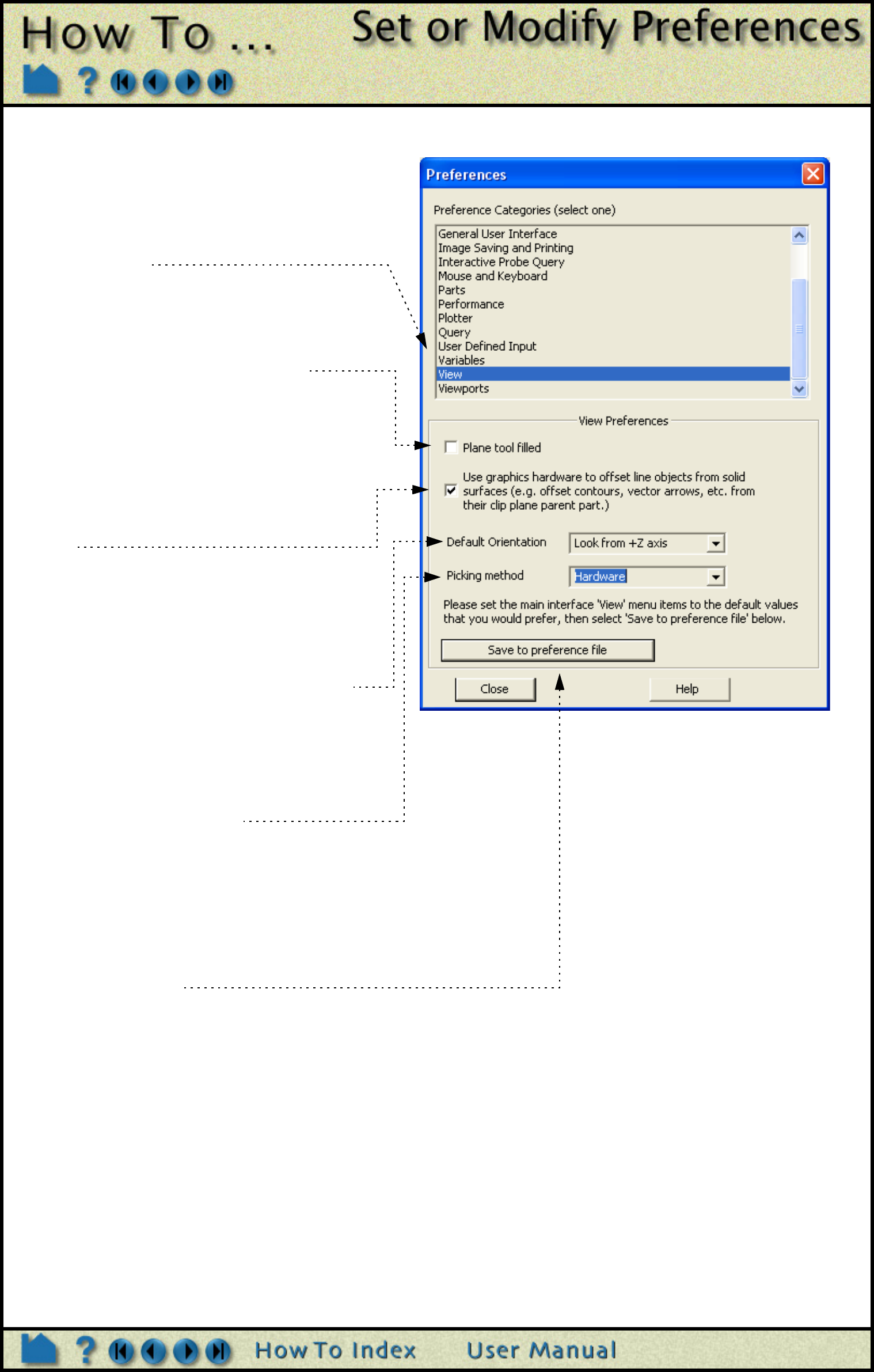 How To ...

Set or Modify Preferences

Preferences

Preference Categories (select one)

General User Interface
Image Saving and Printing
Interactive Probe Query
Mouse and Keyboard
Parts
Performance
Plotter
Query
User Defined Input
Variables
View
Viewports

View Preferences

☐ Plane tool filled

☑ Use graphics hardware to offset line objects from solid surfaces (e.g. offset contours, vector arrows, etc. from their clip plane parent part.)

Default Orientation Look from +Z axis

Picking method Hardware

Please set the main interface 'View' menu items to the default values that you would prefer, then select 'Save to preference file' below.

Save to preference file

Close

Help

How To Index

User Manual